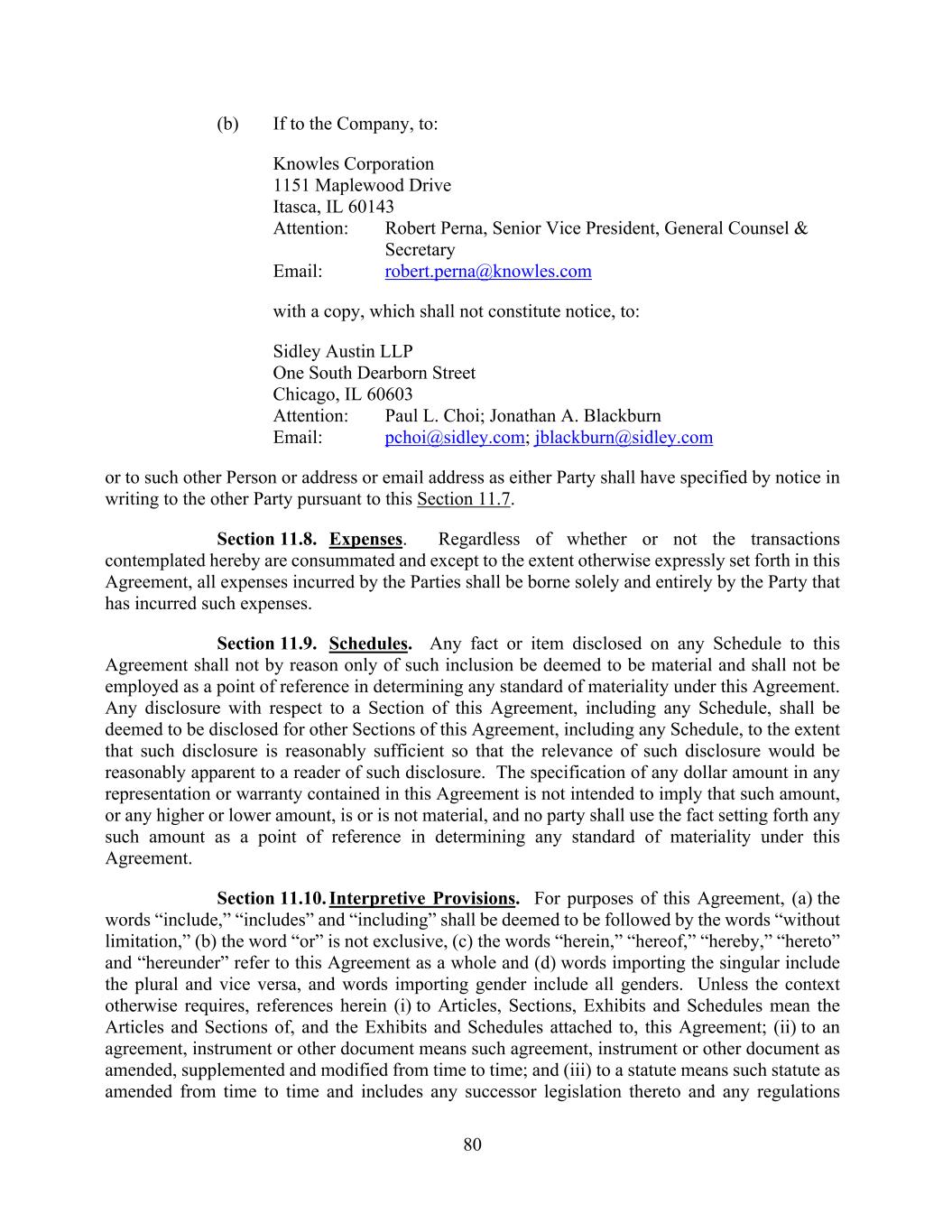 (b) If to the Company, to:

Knowles Corporation
1151 Maplewood Drive
Itasca, IL 60143
Attention: Robert Perna, Senior Vice President, General Counsel & Secretary
Email: robert.perna@knowles.com

with a copy, which shall not constitute notice, to:

Sidley Austin LLP
One South Dearborn Street
Chicago, IL 60603
Attention: Paul L. Choi; Jonathan A. Blackburn
Email: pchoi@sidley.com; jblackburn@sidley.com

or to such other Person or address or email address as either Party shall have specified by notice in writing to the other Party pursuant to this Section 11.7.

Section 11.8. Expenses. Regardless of whether or not the transactions contemplated hereby are consummated and except to the extent otherwise expressly set forth in this Agreement, all expenses incurred by the Parties shall be borne solely and entirely by the Party that has incurred such expenses.

Section 11.9. Schedules. Any fact or item disclosed on any Schedule to this Agreement shall not by reason only of such inclusion be deemed to be material and shall not be employed as a point of reference in determining any standard of materiality under this Agreement. Any disclosure with respect to a Section of this Agreement, including any Schedule, shall be deemed to be disclosed for other Sections of this Agreement, including any Schedule, to the extent that such disclosure is reasonably sufficient so that the relevance of such disclosure would be reasonably apparent to a reader of such disclosure. The specification of any dollar amount in any representation or warranty contained in this Agreement is not intended to imply that such amount, or any higher or lower amount, is or is not material, and no party shall use the fact setting forth any such amount as a point of reference in determining any standard of materiality under this Agreement.

Section 11.10. Interpretive Provisions. For purposes of this Agreement, (a) the words “include,” “includes” and “including” shall be deemed to be followed by the words “without limitation,” (b) the word “or” is not exclusive, (c) the words “herein,” “hereof,” “hereby,” “hereto” and “hereunder” refer to this Agreement as a whole and (d) words importing the singular include the plural and vice versa, and words importing gender include all genders. Unless the context otherwise requires, references herein (i) to Articles, Sections, Exhibits and Schedules mean the Articles and Sections of, and the Exhibits and Schedules attached to, this Agreement; (ii) to an agreement, instrument or other document means such agreement, instrument or other document as amended, supplemented and modified from time to time; and (iii) to a statute means such statute as amended from time to time and includes any successor legislation thereto and any regulations

80